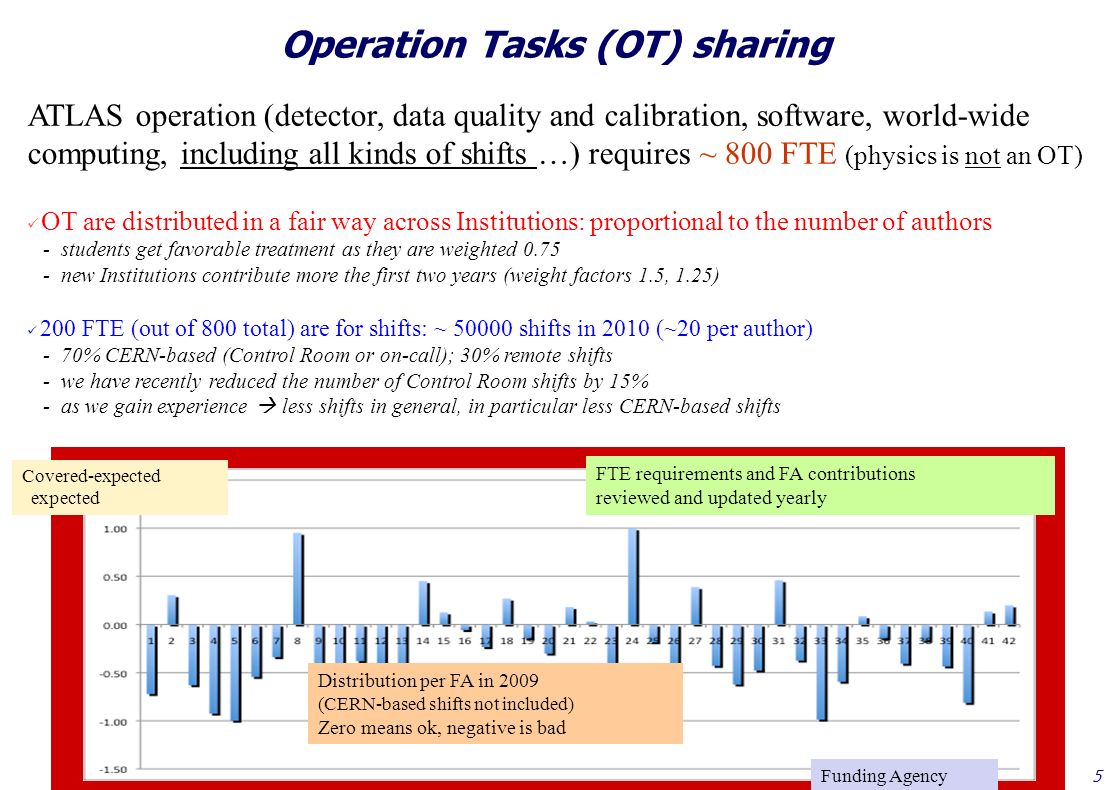 Operation Tasks (OT) sharing

ATLAS operation (detector, data quality and calibration, software, world-wide computing, including all kinds of shifts …) requires ~ 800 FTE (physics is not an OT)

✓ OT are distributed in a fair way across Institutions: proportional to the number of authors
- students get favorable treatment as they are weighted 0.75
- new Institutions contribute more the first two years (weight factors 1.5, 1.25)

✓ 200 FTE (out of 800 total) are for shifts: ~ 50000 shifts in 2010 (~20 per author)
- 70% CERN-based (Control Room or on-call); 30% remote shifts
- we have recently reduced the number of Control Room shifts by 15%
- as we gain experience → less shifts in general, in particular less CERN-based shifts

Covered-expected
expected

FTE requirements and FA contributions reviewed and updated yearly

1.00
0.50
0.00
-0.50
-1.00
-1.50

1 2 3 4 5 6 7 8 9 10 11 12 13 14 15 16 17 18 19 20 21 22 23 24 25 26 27 28 29 30 31 32 33 34 35 36 37 38 39 40 41 42

Distribution per FA in 2009
(CERN-based shifts not included)
Zero means ok, negative is bad

Funding Agency

5